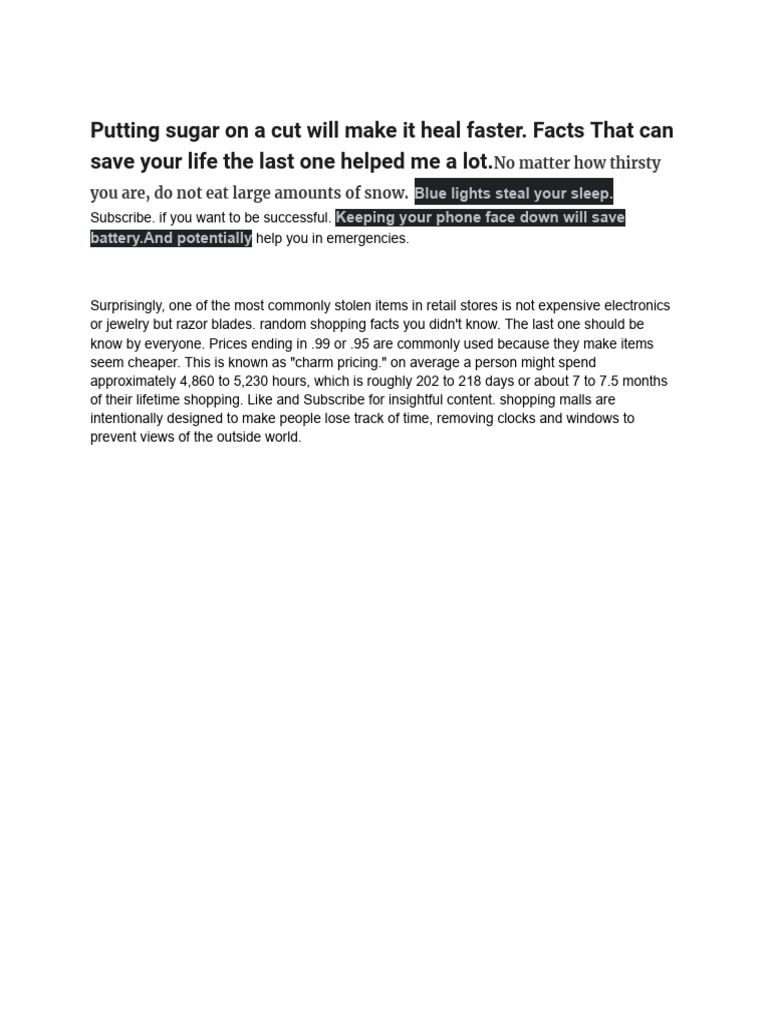 Putting sugar on a cut will make it heal faster. Facts That can save your life the last one helped me a lot.No matter how thirsty you are, do not eat large amounts of snow. Blue lights steal your sleep. Subscribe. if you want to be successful. Keeping your phone face down will save battery.And potentially help you in emergencies.

Surprisingly, one of the most commonly stolen items in retail stores is not expensive electronics or jewelry but razor blades. random shopping facts you didn't know. The last one should be know by everyone. Prices ending in .99 or .95 are commonly used because they make items seem cheaper. This is known as "charm pricing." on average a person might spend approximately 4,860 to 5,230 hours, which is roughly 202 to 218 days or about 7 to 7.5 months of their lifetime shopping. Like and Subscribe for insightful content. shopping malls are intentionally designed to make people lose track of time, removing clocks and windows to prevent views of the outside world.